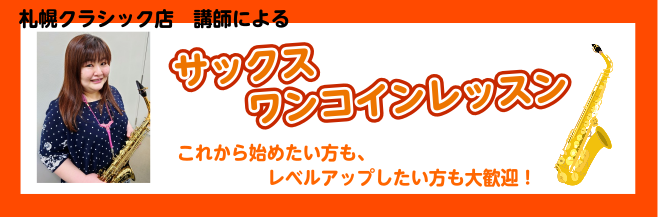 札幌クラシック店　講師による

サックス
ワンコインレッスン

これから始めたい方も、
レベルアップしたい方も大歓迎！